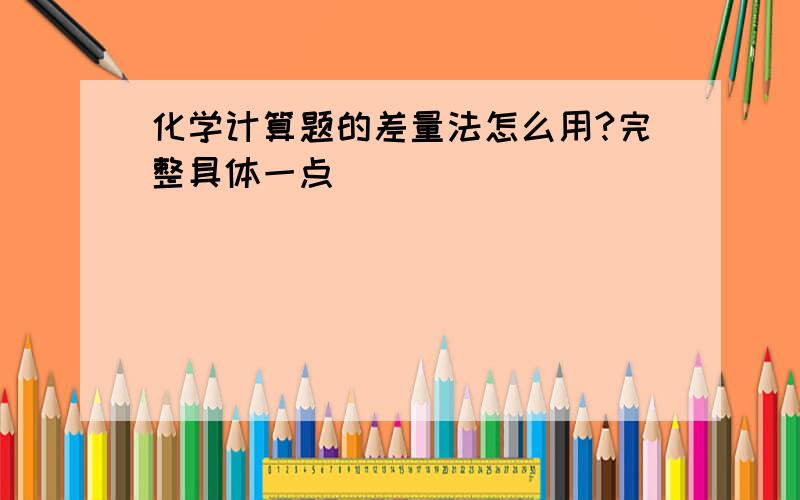 化学计算题的差量法怎么用?完整具体一点